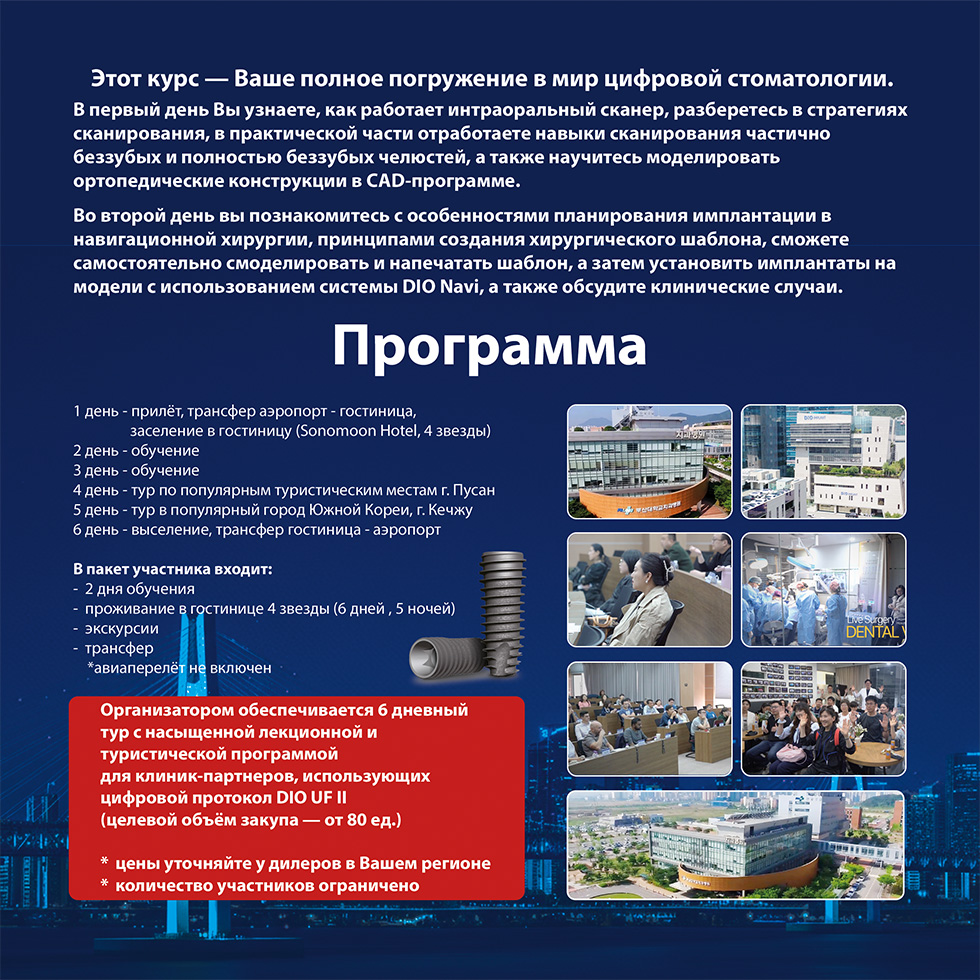 Этот курс — Ваше полное погружение в мир цифровой стоматологии.

В первый день Вы узнаете, как работает интраоральный сканер, разберетесь в стратегиях сканирования, в практической части отработаете навыки сканирования частично беззубых и полностью беззубых челюстей, а также научитесь моделировать ортопедические конструкции в CAD-программе.

Во второй день вы познакомитесь с особенностями планирования имплантации в навигационной хирургии, принципами создания хирургического шаблона, сможете самостоятельно смоделировать и напечатать шаблон, а затем установить имплантаты на модели с использованием системы DIO Navi, а также обсудите клинические случаи.

Программа

1 день - прилёт, трансфер аэропорт - гостиница, заселение в гостиницу (Sonomoon Hotel, 4 звезды)
2 день - обучение
3 день - обучение
4 день - тур по популярным туристическим местам г. Пусан
5 день - тур в популярный город Южной Кореи, г. Кечжу
6 день - выселение, трансфер гостиница - аэропорт

В пакет участника входит:
- 2 дня обучения
- проживание в гостинице 4 звезды (6 дней , 5 ночей)
- экскурсии
- трансфер
*авиаперелёт не включен

Организатором обеспечивается 6 дневный тур с насыщенной лекционной и туристической программой для клиник-партнеров, использующих цифровой протокол DIO UF II (целевой объём закупа — от 80 ед.)

* цены уточняйте у дилеров в Вашем регионе
* количество участников ограничено

Live Surgery DENTAL